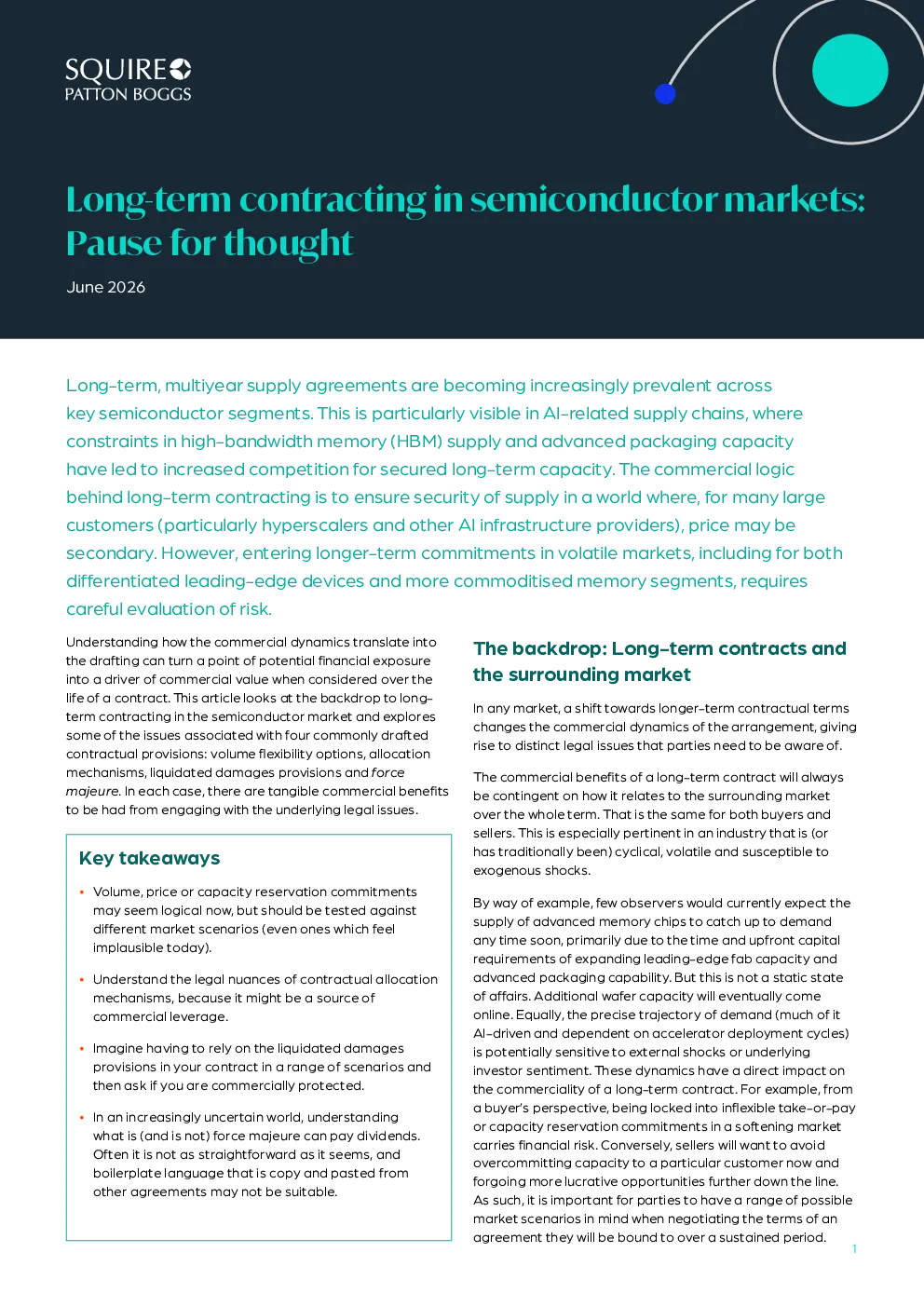 SQUIRE
PATTON BOGGS

Long-term contracting in semiconductor markets: Pause for thought

June 2026

Long-term, multiyear supply agreements are becoming increasingly prevalent across key semiconductor segments. This is particularly visible in AI-related supply chains, where constraints in high-bandwidth memory (HBM) supply and advanced packaging capacity have led to increased competition for secured long-term capacity. The commercial logic behind long-term contracting is to ensure security of supply in a world where, for many large customers (particularly hyperscalers and other AI infrastructure providers), price may be secondary. However, entering longer-term commitments in volatile markets, including for both differentiated leading-edge devices and more commoditised memory segments, requires careful evaluation of risk.

Understanding how the commercial dynamics translate into the drafting can turn a point of potential financial exposure into a driver of commercial value when considered over the life of a contract. This article looks at the backdrop to long-term contracting in the semiconductor market and explores some of the issues associated with four commonly drafted contractual provisions: volume flexibility options, allocation mechanisms, liquidated damages provisions and force majeure. In each case, there are tangible commercial benefits to be had from engaging with the underlying legal issues.

Key takeaways

• Volume, price or capacity reservation commitments may seem logical now, but should be tested against different market scenarios (even ones which feel implausible today).

• Understand the legal nuances of contractual allocation mechanisms, because it might be a source of commercial leverage.

• Imagine having to rely on the liquidated damages provisions in your contract in a range of scenarios and then ask if you are commercially protected.

• In an increasingly uncertain world, understanding what is (and is not) force majeure can pay dividends. Often it is not as straightforward as it seems, and boilerplate language that is copy and pasted from other agreements may not be suitable.

The backdrop: Long-term contracts and the surrounding market

In any market, a shift towards longer-term contractual terms changes the commercial dynamics of the arrangement, giving rise to distinct legal issues that parties need to be aware of.

The commercial benefits of a long-term contract will always be contingent on how it relates to the surrounding market over the whole term. That is the same for both buyers and sellers. This is especially pertinent in an industry that is (or has traditionally been) cyclical, volatile and susceptible to exogenous shocks.

By way of example, few observers would currently expect the supply of advanced memory chips to catch up to demand any time soon, primarily due to the time and upfront capital requirements of expanding leading-edge fab capacity and advanced packaging capability. But this is not a static state of affairs. Additional wafer capacity will eventually come online. Equally, the precise trajectory of demand (much of it AI-driven and dependent on accelerator deployment cycles) is potentially sensitive to external shocks or underlying investor sentiment. These dynamics have a direct impact on the commerciality of a long-term contract. For example, from a buyer's perspective, being locked into inflexible take-or-pay or capacity reservation commitments in a softening market carries financial risk. Conversely, sellers will want to avoid overcommitting capacity to a particular customer now and forgoing more lucrative opportunities further down the line. As such, it is important for parties to have a range of possible market scenarios in mind when negotiating the terms of an agreement they will be bound to over a sustained period.

1